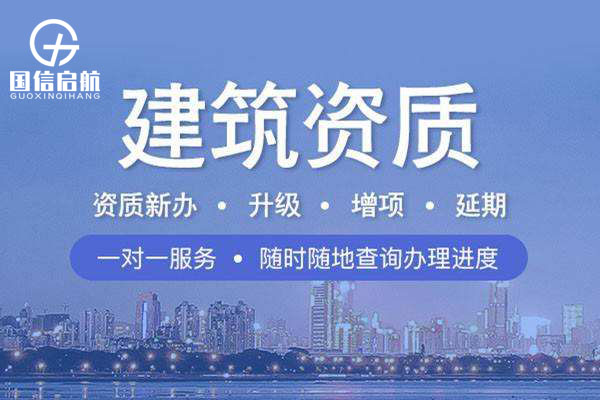 国信启航
GUOXINQIHANG

建筑资质

资质新办 • 升级 • 增项 • 延期

一对一服务 • 随时随地查询办理进度